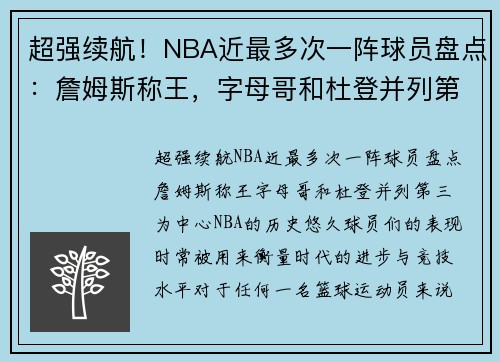 超强续航！NBA近最多次一阵球员盘点：詹姆斯称王，字母哥和杜登并列第

超强续航NBA近最多次一阵球员盘点詹姆斯称王字母哥和杜登并列第三为中心NBA的历史悠久球员们的表现时常被用来衡量时代的进步与竞技水平对于任何一名篮球运动员来说